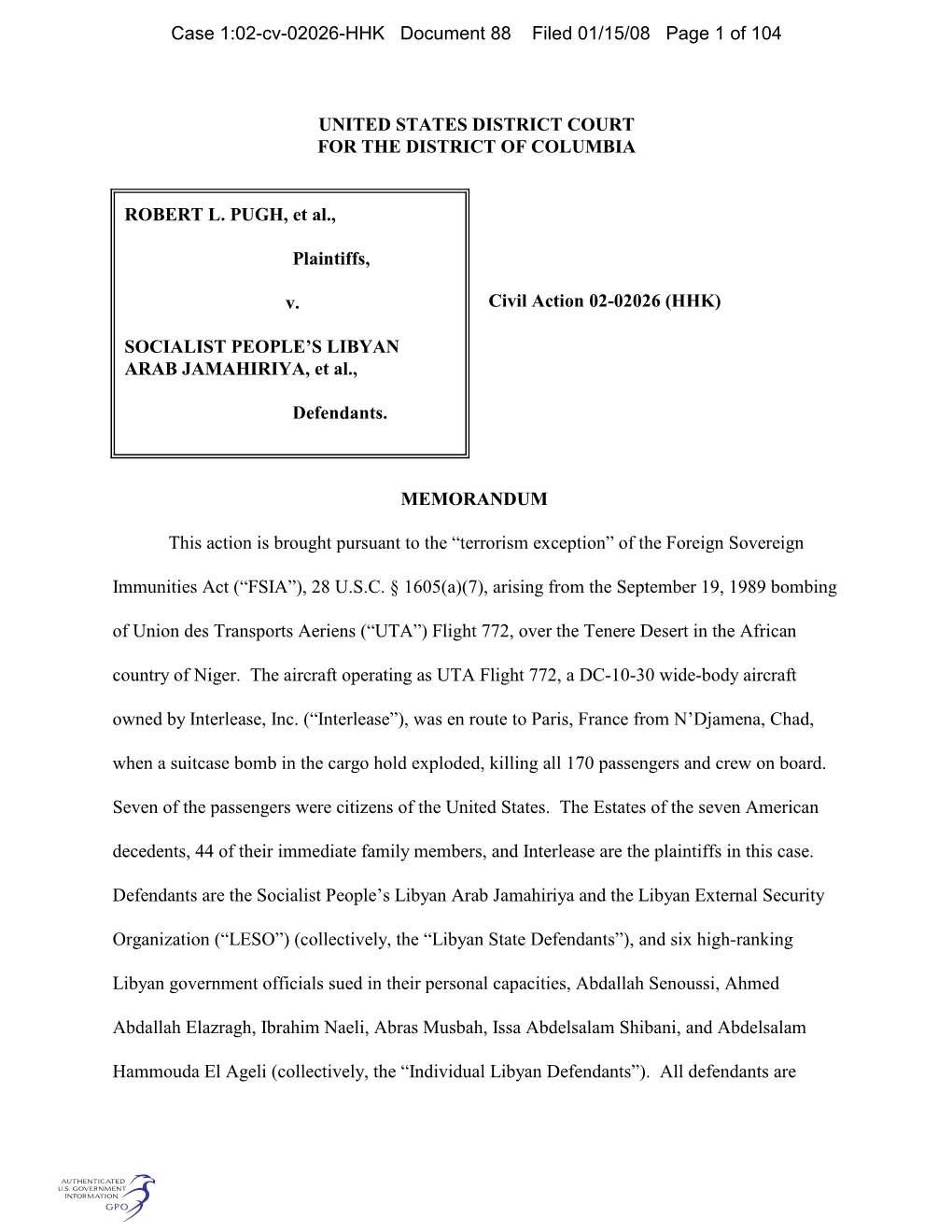 Case 1:02-cv-02026-HHK Document 88 Filed 01/15/08 Page 1 of 104

UNITED STATES DISTRICT COURT
FOR THE DISTRICT OF COLUMBIA

ROBERT L. PUGH, et al.,

Plaintiffs,

v.

SOCIALIST PEOPLE'S LIBYAN ARAB JAMAHIRIYA, et al.,

Defendants.

Civil Action 02-02026 (HHK)

MEMORANDUM

This action is brought pursuant to the "terrorism exception" of the Foreign Sovereign Immunities Act ("FSIA"), 28 U.S.C. § 1605(a)(7), arising from the September 19, 1989 bombing of Union des Transports Aeriens ("UTA") Flight 772, over the Tenere Desert in the African country of Niger. The aircraft operating as UTA Flight 772, a DC-10-30 wide-body aircraft owned by Interlease, Inc. ("Interlease"), was en route to Paris, France from N'Djamena, Chad, when a suitcase bomb in the cargo hold exploded, killing all 170 passengers and crew on board. Seven of the passengers were citizens of the United States. The Estates of the seven American decedents, 44 of their immediate family members, and Interlease are the plaintiffs in this case. Defendants are the Socialist People's Libyan Arab Jamahiriya and the Libyan External Security Organization ("LESO") (collectively, the "Libyan State Defendants"), and six high-ranking Libyan government officials sued in their personal capacities, Abdallah Senoussi, Ahmed Abdallah Elazragh, Ibrahim Naeli, Abras Musbah, Issa Abdelsalam Shibani, and Abdelsalam Hammouda El Ageli (collectively, the "Individual Libyan Defendants"). All defendants are

AUTHENTICATED
U.S. GOVERNMENT
INFORMATION
GPO